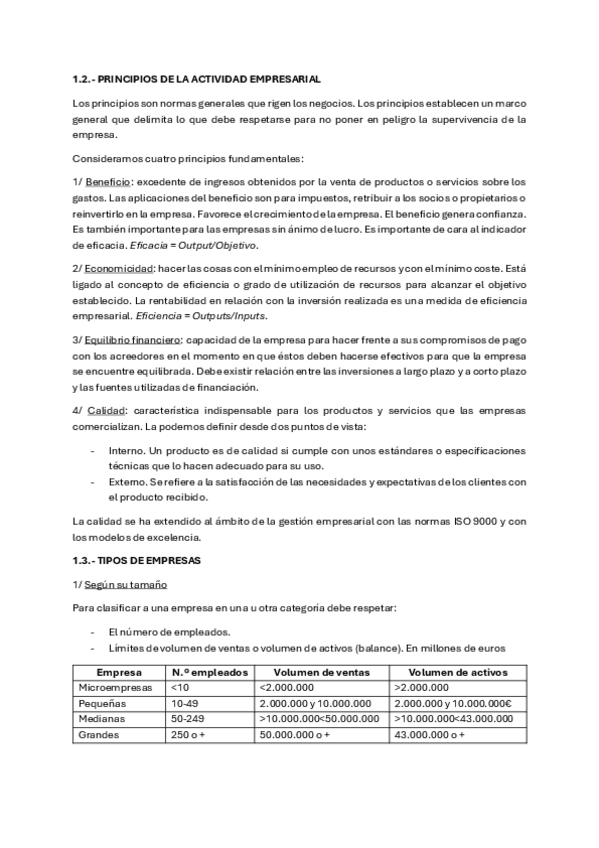 1.2.- PRINCIPIOS DE LA ACTIVIDAD EMPRESARIAL

Los principios son normas generales que rigen los negocios. Los principios establecen un marco general que delimita lo que debe respetarse para no poner en peligro la supervivencia de la empresa.

Consideramos cuatro principios fundamentales:

1/ Beneficio: excedente de ingresos obtenidos por la venta de productos o servicios sobre los gastos. Las aplicaciones del beneficio son para impuestos, retribuir a los socios o propietarios o reinvertirlo en la empresa. Favorece el crecimiento de la empresa. El beneficio genera confianza. Es también importante para las empresas sin ánimo de lucro. Es importante de cara al indicador de eficacia. Eficacia = Output/Objetivo.

2/ Economicidad: hacer las cosas con el mínimo empleo de recursos y con el mínimo coste. Está ligado al concepto de eficiencia o grado de utilización de recursos para alcanzar el objetivo establecido. La rentabilidad en relación con la inversión realizada es una medida de eficiencia empresarial. Eficiencia = Outputs/Inputs.

3/ Equilibrio financiero: capacidad de la empresa para hacer frente a sus compromisos de pago con los acreedores en el momento en que éstos deben hacerse efectivos para que la empresa se encuentre equilibrada. Debe existir relación entre las inversiones a largo plazo y a corto plazo y las fuentes utilizadas de financiación.

4/ Calidad: característica indispensable para los productos y servicios que las empresas comercializan. La podemos definir desde dos puntos de vista:

- Interno. Un producto es de calidad si cumple con unos estándares o especificaciones técnicas que lo hacen adecuado para su uso.
- Externo. Se refiere a la satisfacción de las necesidades y expectativas de los clientes con el producto recibido.

La calidad se ha extendido al ámbito de la gestión empresarial con las normas ISO 9000 y con los modelos de excelencia.

1.3.- TIPOS DE EMPRESAS

1/ Según su tamaño

Para clasificar a una empresa en una u otra categoría debe respetar:

- El número de empleados.
- Límites de volumen de ventas o volumen de activos (balance). En millones de euros

| Empresa | N.º empleados | Volumen de ventas | Volumen de activos |
|---|---|---|---|
| Microempresas | <10 | <2.000.000 | >2.000.000 |
| Pequeñas | 10-49 | 2.000.000 y 10.000.000 | 2.000.000 y 10.000.000€ |
| Medianas | 50-249 | >10.000.000<50.000.000 | >10.000.000<43.000.000 |
| Grandes | 250 o + | 50.000.000 o + | 43.000.000 o + |